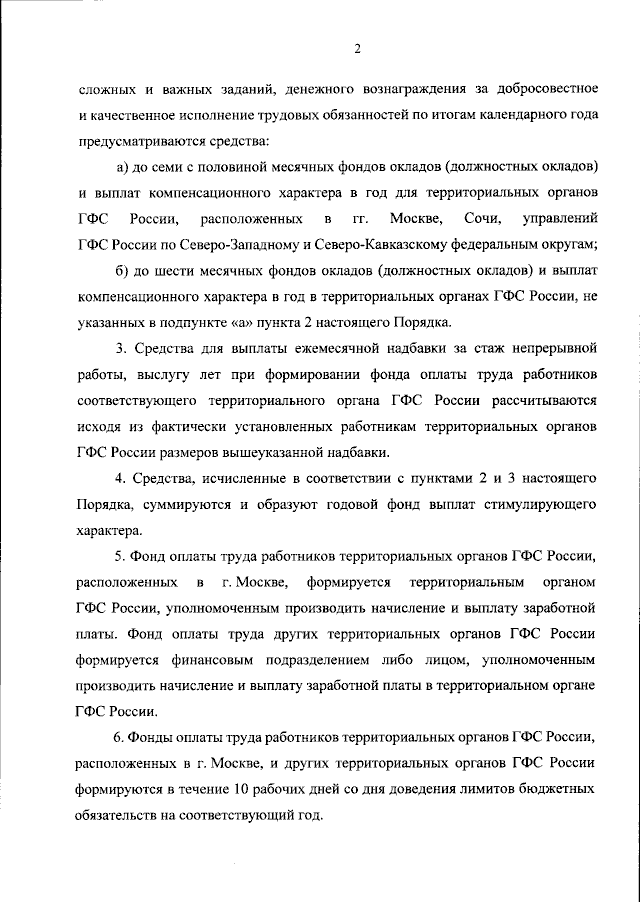 2

сложных и важных заданий, денежного вознаграждения за добросовестное и качественное исполнение трудовых обязанностей по итогам календарного года предусматриваются средства:

а) до семи с половиной месячных фондов окладов (должностных окладов) и выплат компенсационного характера в год для территориальных органов ГФС России, расположенных в гг. Москве, Сочи, управлений ГФС России по Северо-Западному и Северо-Кавказскому федеральным округам;

б) до шести месячных фондов окладов (должностных окладов) и выплат компенсационного характера в год в территориальных органах ГФС России, не указанных в подпункте «а» пункта 2 настоящего Порядка.

3. Средства для выплаты ежемесячной надбавки за стаж непрерывной работы, выслугу лет при формировании фонда оплаты труда работников соответствующего территориального органа ГФС России рассчитываются исходя из фактически установленных работникам территориальных органов ГФС России размеров вышеуказанной надбавки.

4. Средства, исчисленные в соответствии с пунктами 2 и 3 настоящего Порядка, суммируются и образуют годовой фонд выплат стимулирующего характера.

5. Фонд оплаты труда работников территориальных органов ГФС России, расположенных в г. Москве, формируется территориальным органом ГФС России, уполномоченным производить начисление и выплату заработной платы. Фонд оплаты труда других территориальных органов ГФС России формируется финансовым подразделением либо лицом, уполномоченным производить начисление и выплату заработной платы в территориальном органе ГФС России.

6. Фонды оплаты труда работников территориальных органов ГФС России, расположенных в г. Москве, и других территориальных органов ГФС России формируются в течение 10 рабочих дней со дня доведения лимитов бюджетных обязательств на соответствующий год.